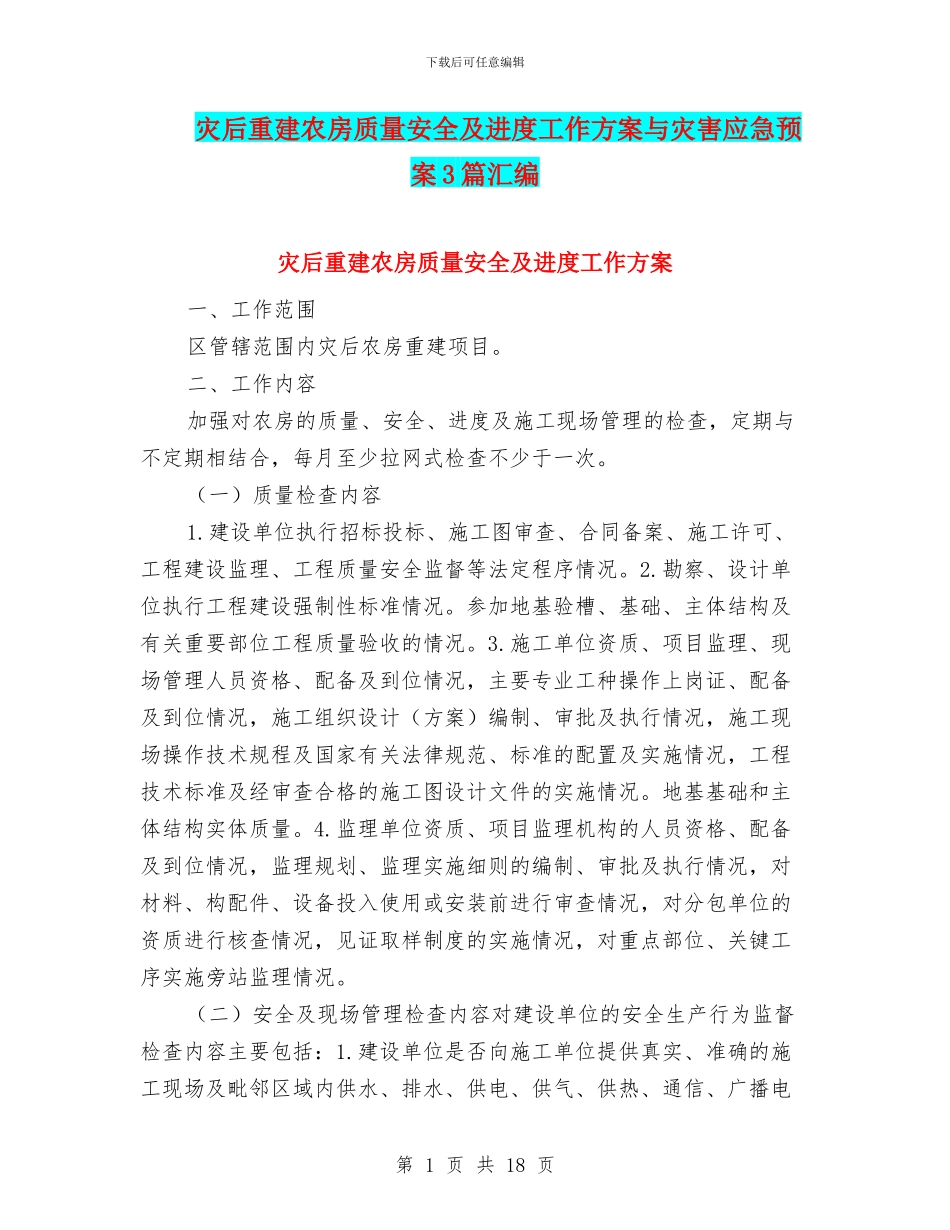 下载后可任意编辑

灾后重建农房质量安全及进度工作方案与灾害应急预案3篇汇编

灾后重建农房质量安全及进度工作方案

一、工作范围

区管辖范围内灾后农房重建项目。

二、工作内容

加强对农房的质量、安全、进度及施工现场管理的检查，定期与不定期相结合，每月至少拉网式检查不少于一次。

（一）质量检查内容

1.建设单位执行招标投标、施工图审查、合同备案、施工许可、工程建设监理、工程质量安全监督等法定程序情况。2.勘察、设计单位执行工程建设强制性标准情况。参加地基验槽、基础、主体结构及有关重要部位工程质量验收的情况。3.施工单位资质、项目监理、现场管理人员资格、配备及到位情况，主要专业工种操作上岗证、配备及到位情况，施工组织设计（方案）编制、审批及执行情况，施工现场操作技术规程及国家有关法律规范、标准的配置及实施情况，工程技术标准及经审查合格的施工图设计文件的实施情况。地基基础和主体结构实体质量。4.监理单位资质、项目监理机构的人员资格、配备及到位情况，监理规划、监理实施细则的编制、审批及执行情况，对材料、构配件、设备投入使用或安装前进行审查情况，对分包单位的资质进行核查情况，见证取样制度的实施情况，对重点部位、关键工序实施旁站监理情况。

（二）安全及现场管理检查内容对建设单位的安全生产行为监督检查内容主要包括：1.建设单位是否向施工单位提供真实、准确的施工现场及毗邻区域内供水、排水、供电、供气、供热、通信、广播电

第 1 页 共 18 页